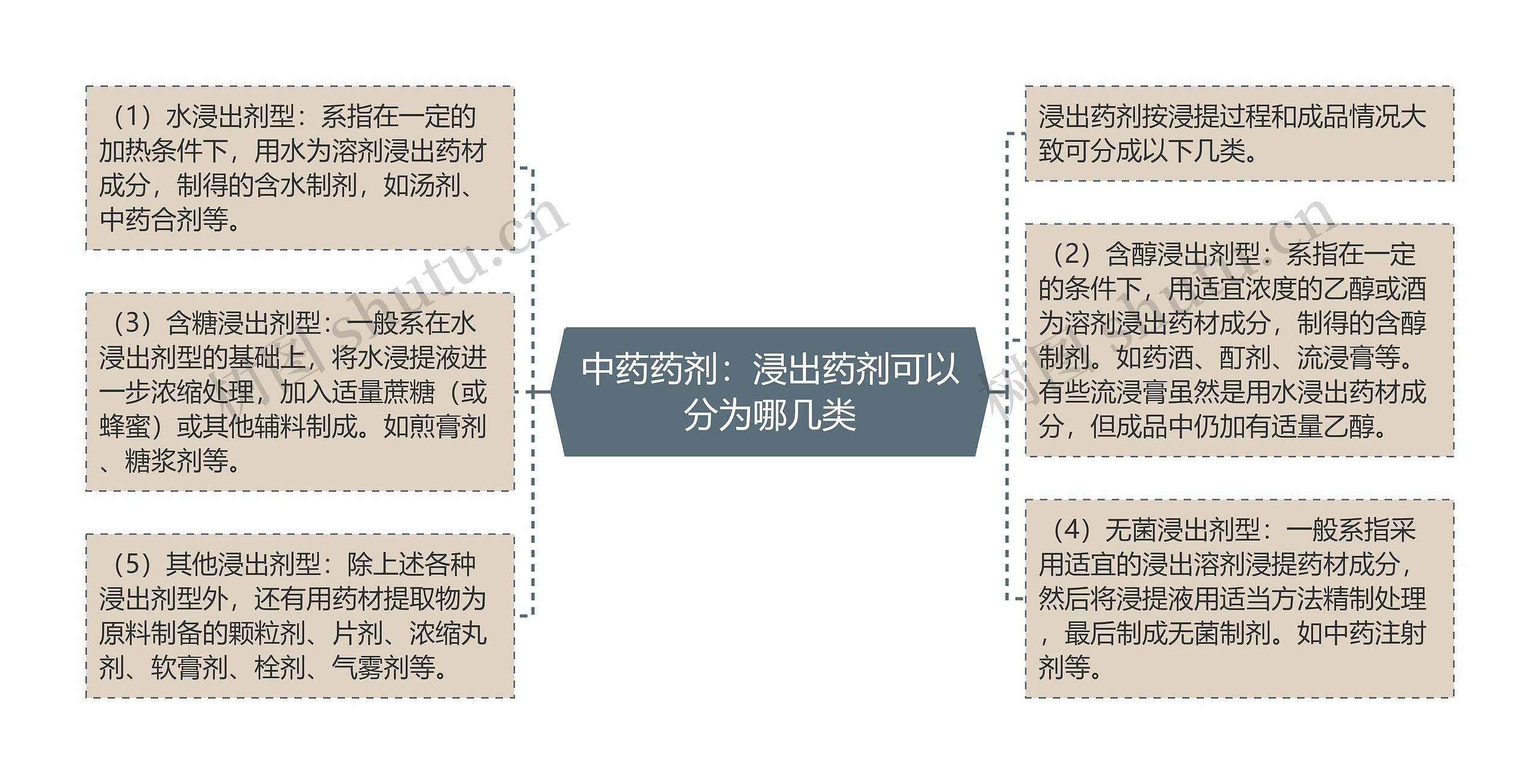 中药药剂：浸出药剂可以分为哪几类

（1）水浸出剂型：系指在一定的加热条件下，用水为溶剂浸出药材成分，制得的含水制剂，如汤剂、中药合剂等。

（3）含糖浸出剂型：一般系在水浸出剂型的基础上，将水浸提液进一步浓缩处理，加入适量蔗糖（或蜂蜜）或其他辅料制成。如煎膏剂、糖浆剂等。

（5）其他浸出剂型：除上述各种浸出剂型外，还有用药材提取物为原料制备的颗粒剂、片剂、浓缩丸剂、软膏剂、栓剂、气雾剂等。

浸出药剂按浸提过程和成品情况大致可分成以下几类。

（2）含醇浸出剂型：系指在一定的条件下，用适宜浓度的乙醇或酒为溶剂浸出药材成分，制得的含醇制剂。如药酒、酊剂、流浸膏等。有些流浸膏虽然是用水浸出药材成分，但成品中仍加有适量乙醇。

（4）无菌浸出剂型：一般系指采用适宜的浸出溶剂浸提药材成分，然后将浸提液用适当方法精制处理，最后制成无菌制剂。如中药注射剂等。

树图 shutu.cn

树图 shutu.cn